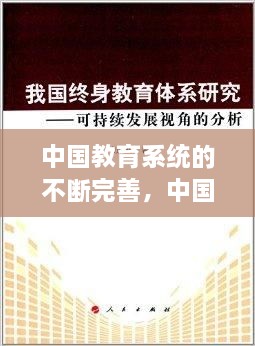 我国终身教育体系研究
——可持续发展视角的分析

中国教育系统的不断完善，中国

人民出版社